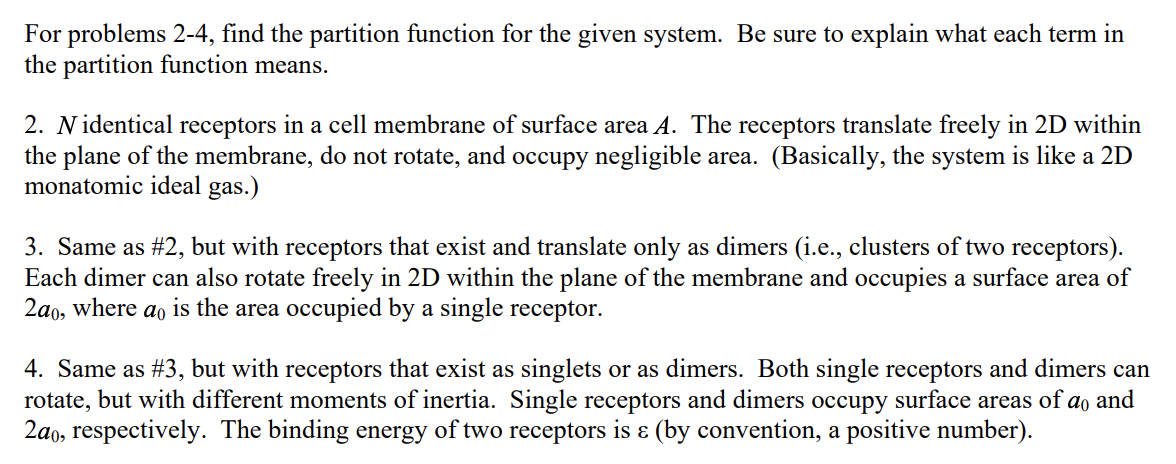 For problems 2-4, find the partition function for the given system. Be sure to explain what each term in the partition function means.

2. $N$ identical receptors in a cell membrane of surface area $A$. The receptors translate freely in 2D within the plane of the membrane, do not rotate, and occupy negligible area. (Basically, the system is like a 2D monatomic ideal gas.)

3. Same as #2, but with receptors that exist and translate only as dimers (i.e., clusters of two receptors). Each dimer can also rotate freely in 2D within the plane of the membrane and occupies a surface area of $2a_0$, where $a_0$ is the area occupied by a single receptor.

4. Same as #3, but with receptors that exist as singlets or as dimers. Both single receptors and dimers can rotate, but with different moments of inertia. Single receptors and dimers occupy surface areas of $a_0$ and $2a_0$, respectively. The binding energy of two receptors is $\varepsilon$ (by convention, a positive number).